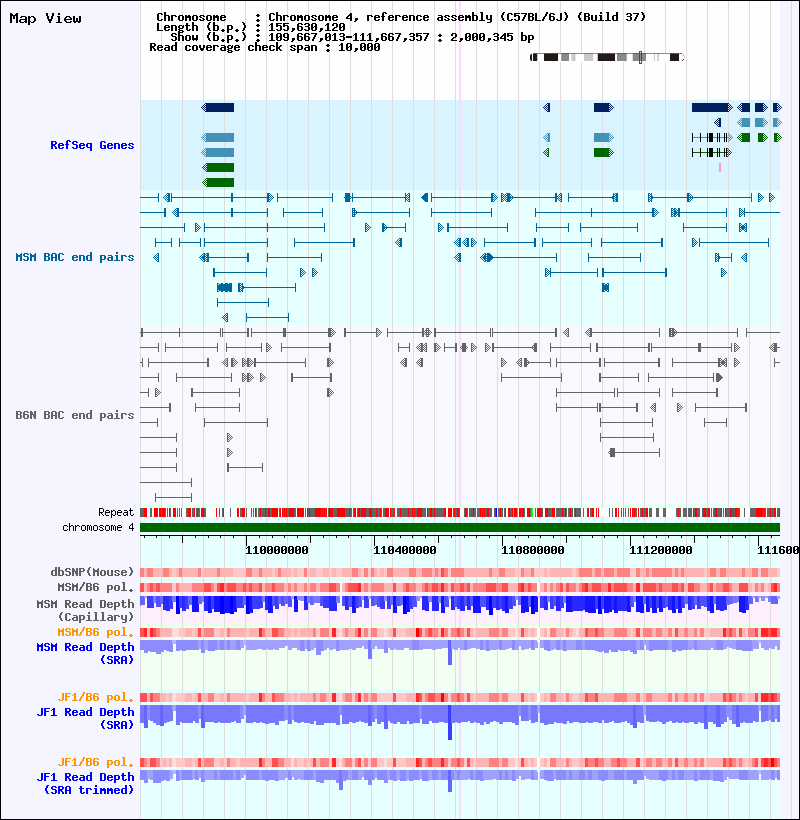 Map View

Chromosome : Chromosome 4, reference assembly (C57BL/6J) (Build 37)
Length (b.p.) : 155,630,120
Show (b.p.) : 109,667,013-111,667,357 : 2,000,345 bp
Read coverage check span : 10,000

RefSeq Genes

MSM BAC end pairs

B6N BAC end pairs

Repeat
chromosome 4

110000000 110400000 110800000 111200000 111600

dbSNP(Mouse)
MSM/B6 pol.
MSM Read Depth (Capillary)
MSM/B6 pol.
MSM Read Depth (SRA)

JF1/B6 pol.
JF1 Read Depth (SRA)

JF1/B6 pol.
JF1 Read Depth (SRA trimmed)